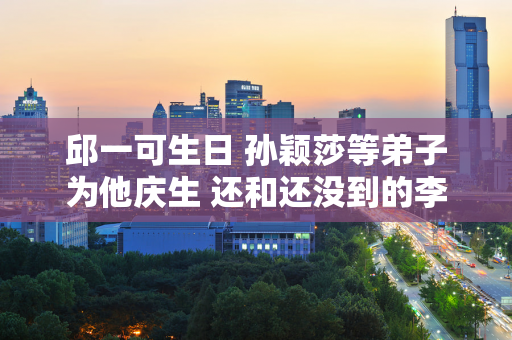 邱一可生日 孙颖莎等弟子为他庆生 还和还没到的李